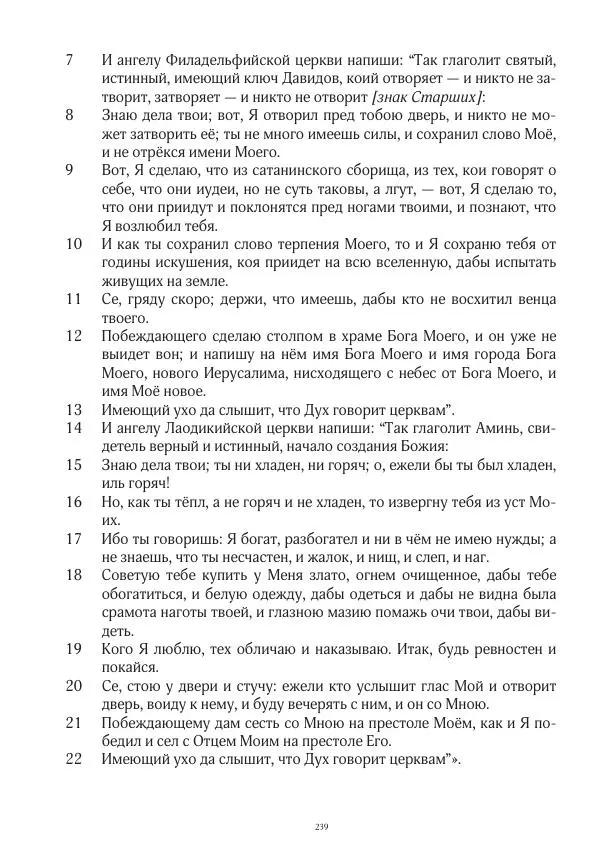 7 И ангелу Филадельфийской церкви напиши: “Так глаголит святый, истинный, имеющий ключ Давидов, коий отворяет — и никто не затворит, затворяет — и никто не отворит [знак Старших]:

8 Знаю дела твои; вот, Я отворил пред тобою дверь, и никто не может затворить её; ты не много имеешь силы, и сохранил слово Моё, и не отрёкся имени Моего.

9 Вот, Я сделаю, что из сатанинского сборища, из тех, кои говорят о себе, что они иудеи, но не суть таковы, а лгут, — вот, Я сделаю то, что они приидут и поклонятся пред ногами твоими, и познают, что Я возлюбил тебя.

10 И как ты сохранил слово терпения Моего, то и Я сохраню тебя от годины искушения, коя приидет на всю вселенную, дабы испытать живущих на земле.

11 Се, гряду скоро; держи, что имеешь, дабы кто не восхитил венца твоего.

12 Побеждающего сделаю столпом в храме Бога Моего, и он уже не выидет вон; и напишу на нём имя Бога Моего и имя города Бога Моего, нового Иерусалима, нисходящего с небес от Бога Моего, и имя Моё новое.

13 Имеющий ухо да слышит, что Дух говорит церквам”.

14 И ангелу Лаодикийской церкви напиши: “Так глаголит Аминь, свидетель верный и истинный, начало создания Божия:

15 Знаю дела твои; ты ни хладен, ни горяч; о, ежели бы ты был хладен, иль горяч!

16 Но, как ты тёпл, а не горяч и не хладен, то извергну тебя из уст Моих.

17 Ибо ты говоришь: Я богат, разбогател и ни в чём не имею нужды; а не знаешь, что ты несчастен, и жалок, и нищ, и слеп, и наг.

18 Советую тебе купить у Меня злато, огнем очищенное, дабы тебе обогатиться, и белую одежду, дабы одеться и дабы не видна была срамота наготы твоей, и глазною мазию помажь очи твои, дабы видеть.

19 Кого Я люблю, тех обличаю и наказываю. Итак, будь ревностен и покайся.

20 Се, стою у двери и стучу: ежели кто услышит глас Мой и отворит дверь, воиду к нему, и буду вечерять с ним, и он со Мною.

21 Побеждающему дам сесть со Мною на престоле Моём, как и Я победил и сел с Отцем Моим на престоле Его.

22 Имеющий ухо да слышит, что Дух говорит церквам”».

239